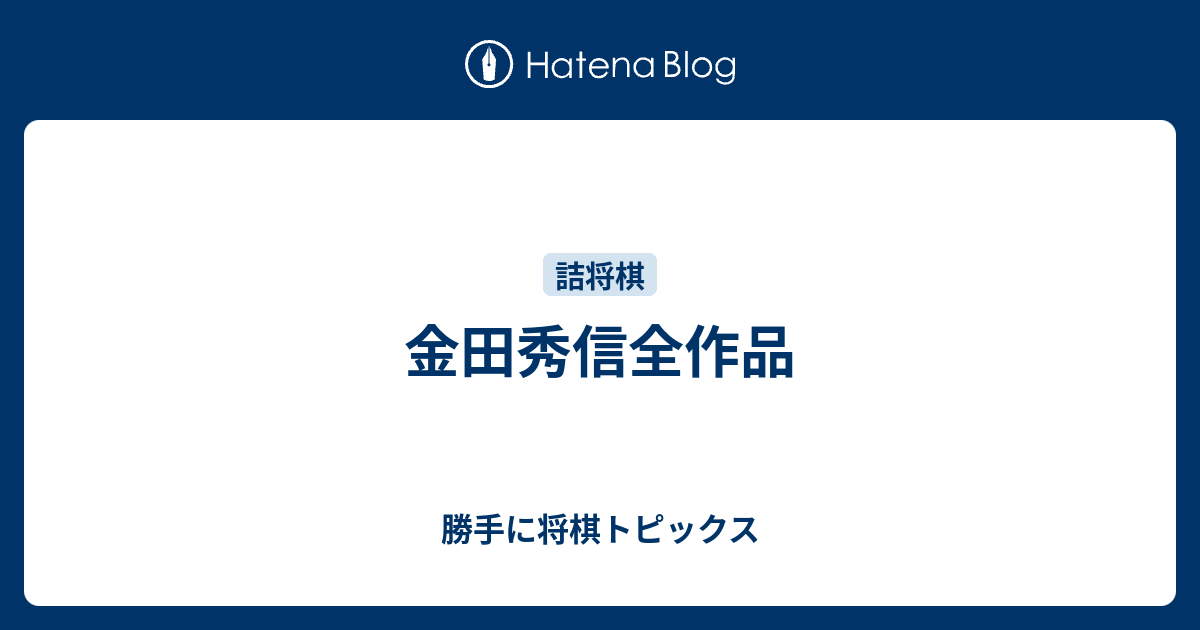 Hatena Blog

詰将棋

金田秀信全作品

勝手に将棋トピックス